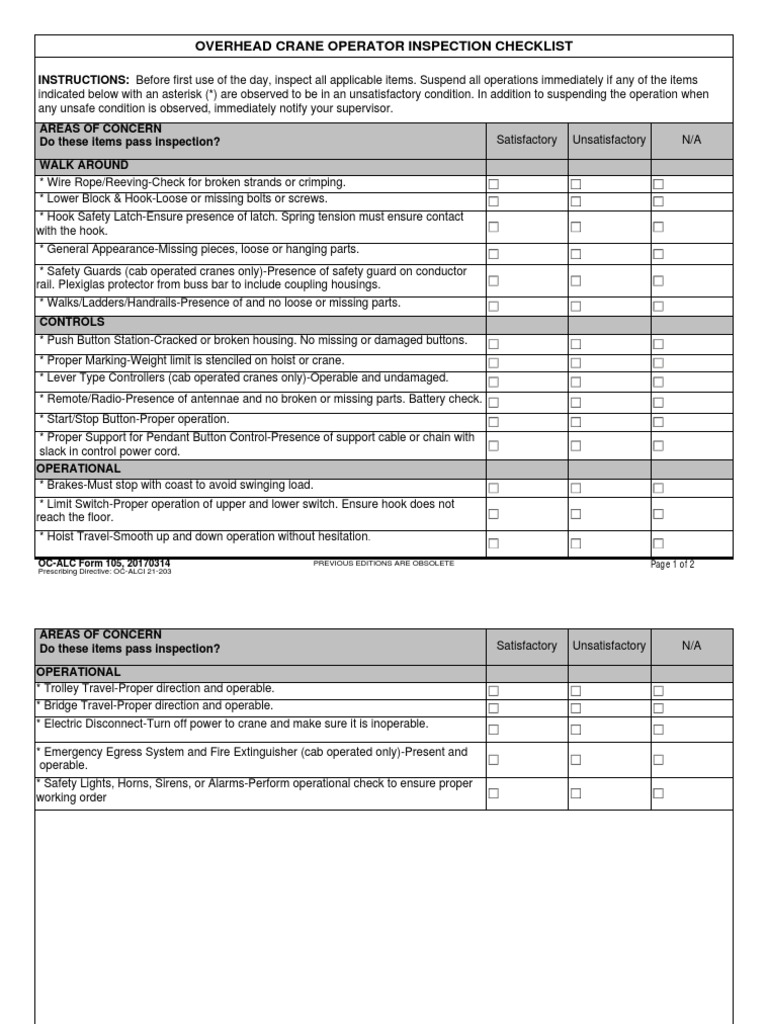 OVERHEAD CRANE OPERATOR INSPECTION CHECKLIST

INSTRUCTIONS: Before first use of the day, inspect all applicable items. Suspend all operations immediately if any of the items indicated below with an asterisk (*) are observed to be in an unsatisfactory condition. In addition to suspending the operation when any unsafe condition is observed, immediately notify your supervisor.

| AREAS OF CONCERN Do these items pass inspection? | Satisfactory | Unsatisfactory | N/A |
|---|---|---|---|
| WALK AROUND | | | |
| * Wire Rope/Reeving-Check for broken strands or crimping. | ☐ | ☐ | ☐ |
| * Lower Block & Hook-Loose or missing bolts or screws. | ☐ | ☐ | ☐ |
| * Hook Safety Latch-Ensure presence of latch. Spring tension must ensure contact with the hook. | ☐ | ☐ | ☐ |
| * General Appearance-Missing pieces, loose or hanging parts. | ☐ | ☐ | ☐ |
| * Safety Guards (cab operated cranes only)-Presence of safety guard on conductor rail. Plexiglas protector from buss bar to include coupling housings. | ☐ | ☐ | ☐ |
| * Walks/Ladders/Handrails-Presence of and no loose or missing parts. | ☐ | ☐ | ☐ |
| CONTROLS | | | |
| * Push Button Station-Cracked or broken housing. No missing or damaged buttons. | ☐ | ☐ | ☐ |
| * Proper Marking-Weight limit is stenciled on hoist or crane. | ☐ | ☐ | ☐ |
| * Lever Type Controllers (cab operated cranes only)-Operable and undamaged. | ☐ | ☐ | ☐ |
| * Remote/Radio-Presence of antennae and no broken or missing parts. Battery check. | ☐ | ☐ | ☐ |
| * Start/Stop Button-Proper operation. | ☐ | ☐ | ☐ |
| * Proper Support for Pendant Button Control-Presence of support cable or chain with slack in control power cord. | ☐ | ☐ | ☐ |
| OPERATIONAL | | | |
| * Brakes-Must stop with coast to avoid swinging load. | ☐ | ☐ | ☐ |
| * Limit Switch-Proper operation of upper and lower switch. Ensure hook does not reach the floor. | ☐ | ☐ | ☐ |
| * Hoist Travel-Smooth up and down operation without hesitation. | ☐ | ☐ | ☐ |

OC-ALC Form 105, 20170314
Prescribing Directive: OC-ALCI 21-203
PREVIOUS EDITIONS ARE OBSOLETE
Page 1 of 2

| AREAS OF CONCERN Do these items pass inspection? | Satisfactory | Unsatisfactory | N/A |
|---|---|---|---|
| OPERATIONAL | | | |
| * Trolley Travel-Proper direction and operable. | ☐ | ☐ | ☐ |
| * Bridge Travel-Proper direction and operable. | ☐ | ☐ | ☐ |
| * Electric Disconnect-Turn off power to crane and make sure it is inoperable. | ☐ | ☐ | ☐ |
| * Emergency Egress System and Fire Extinguisher (cab operated only)-Present and operable. | ☐ | ☐ | ☐ |
| * Safety Lights, Horns, Sirens, or Alarms-Perform operational check to ensure proper working order | ☐ | ☐ | ☐ |